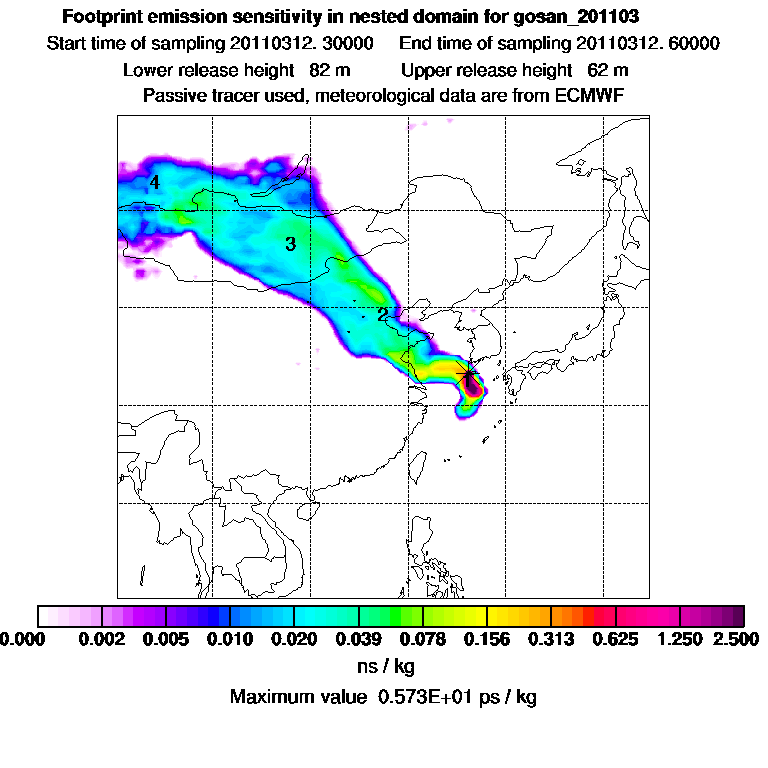 Footprint emission sensitivity in nested domain for gosan_201103

Start time of sampling 20110312. 30000    End time of sampling 20110312. 60000

Lower release height 82 m    Upper release height 62 m

Passive tracer used, meteorological data are from ECMWF

4

3

2

0.000 0.002 0.005 0.010 0.020 0.039 0.078 0.156 0.313 0.625 1.250 2.500

ns / kg

Maximum value 0.573E+01 ps / kg